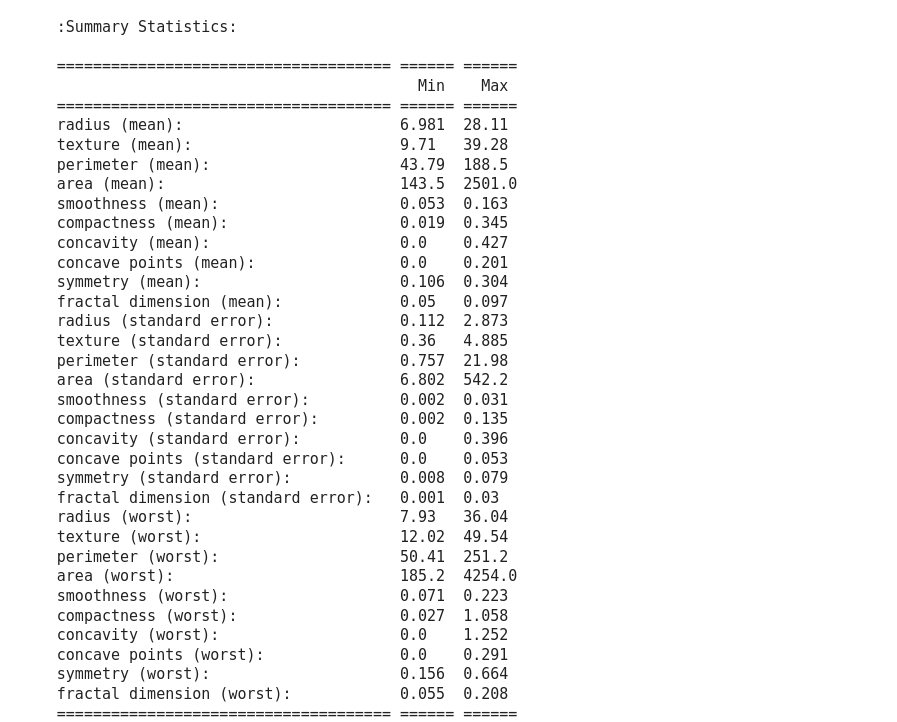 :Summary Statistics:

|  | Min | Max |
|---|---|---|
| radius (mean): | 6.981 | 28.11 |
| texture (mean): | 9.71 | 39.28 |
| perimeter (mean): | 43.79 | 188.5 |
| area (mean): | 143.5 | 2501.0 |
| smoothness (mean): | 0.053 | 0.163 |
| compactness (mean): | 0.019 | 0.345 |
| concavity (mean): | 0.0 | 0.427 |
| concave points (mean): | 0.0 | 0.201 |
| symmetry (mean): | 0.106 | 0.304 |
| fractal dimension (mean): | 0.05 | 0.097 |
| radius (standard error): | 0.112 | 2.873 |
| texture (standard error): | 0.36 | 4.885 |
| perimeter (standard error): | 0.757 | 21.98 |
| area (standard error): | 6.802 | 542.2 |
| smoothness (standard error): | 0.002 | 0.031 |
| compactness (standard error): | 0.002 | 0.135 |
| concavity (standard error): | 0.0 | 0.396 |
| concave points (standard error): | 0.0 | 0.053 |
| symmetry (standard error): | 0.008 | 0.079 |
| fractal dimension (standard error): | 0.001 | 0.03 |
| radius (worst): | 7.93 | 36.04 |
| texture (worst): | 12.02 | 49.54 |
| perimeter (worst): | 50.41 | 251.2 |
| area (worst): | 185.2 | 4254.0 |
| smoothness (worst): | 0.071 | 0.223 |
| compactness (worst): | 0.027 | 1.058 |
| concavity (worst): | 0.0 | 1.252 |
| concave points (worst): | 0.0 | 0.291 |
| symmetry (worst): | 0.156 | 0.664 |
| fractal dimension (worst): | 0.055 | 0.208 |